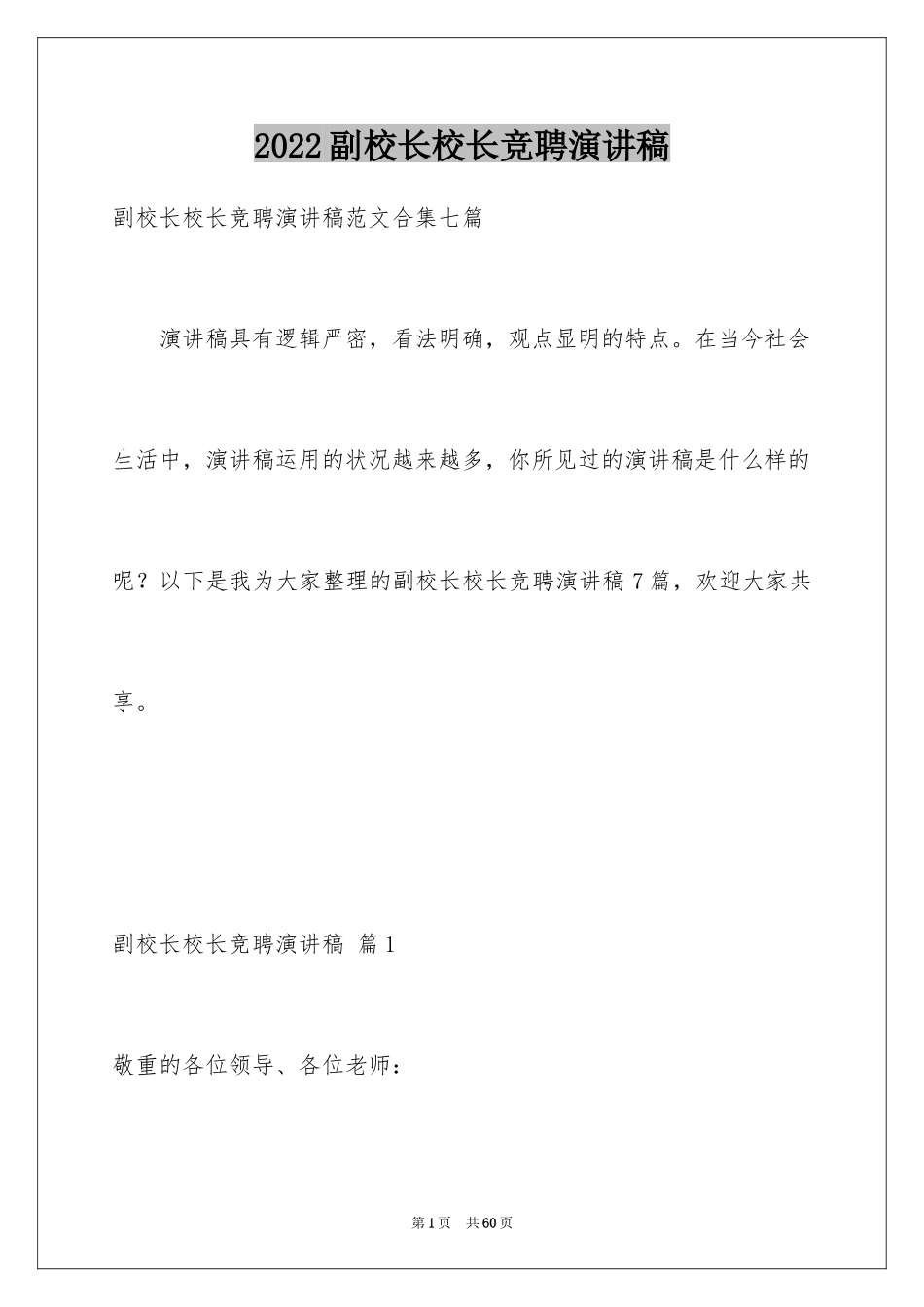 2022副校长校长竞聘演讲稿

副校长校长竞聘演讲稿范文合集七篇

演讲稿具有逻辑严密，看法明确，观点显明的特点。在当今社会生活中，演讲稿运用的状况越来越多，你所见过的演讲稿是什么样的呢？以下是我为大家整理的副校长校长竞聘演讲稿7篇，欢迎大家共享。

副校长校长竞聘演讲稿 篇1

敬重的各位领导、各位老师：

第1页 共60页